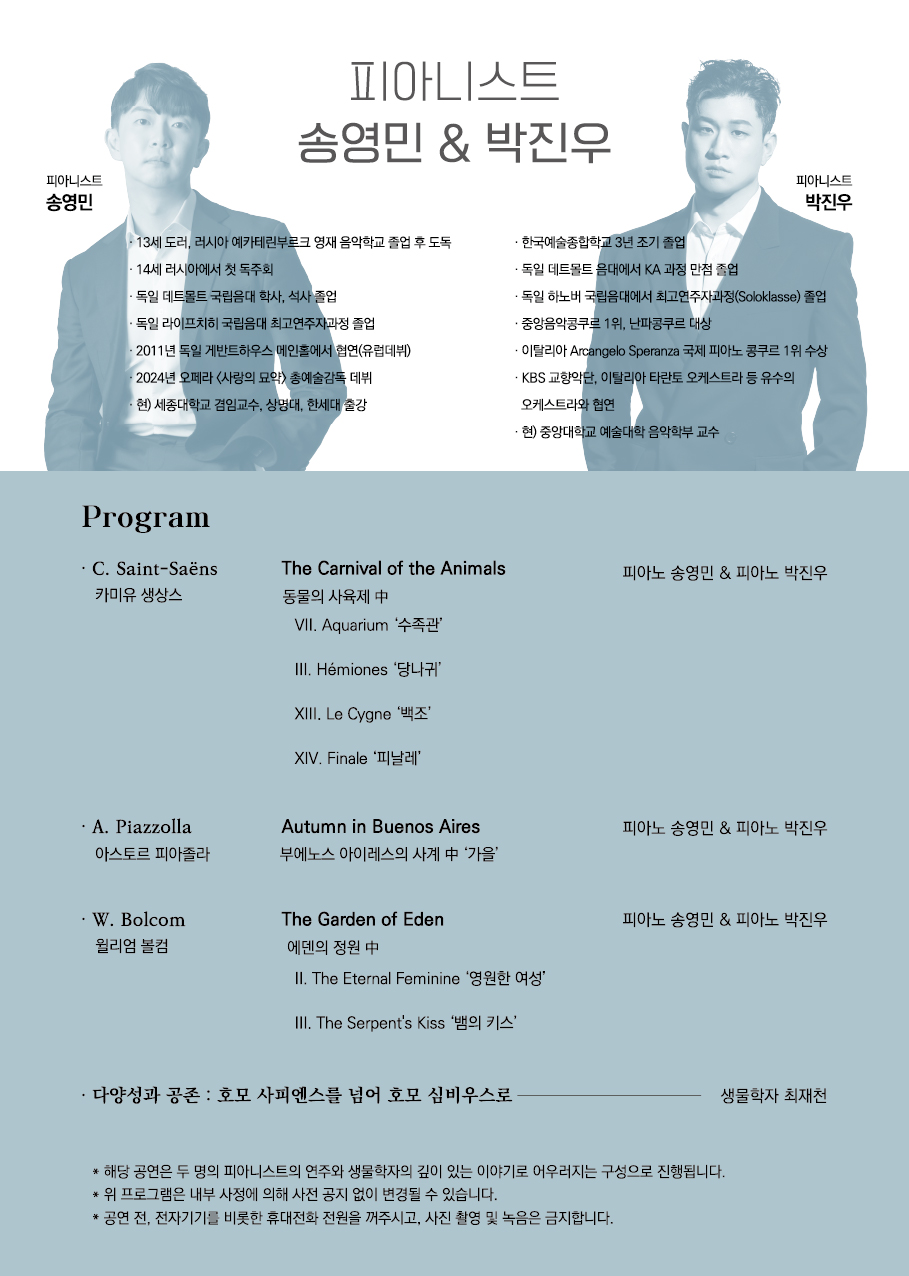 피아니스트
송영민 & 박진우

피아니스트
송영민

· 13세 도러, 러시아 예카테린부르크 영재 음악학교 졸업 후 도독
· 14세 러시아에서 첫 독주회
· 독일 데트몰트 국립음대 학사, 석사 졸업
· 독일 라이프치히 국립음대 최고연주자과정 졸업
· 2011년 독일 게반트하우스 메인홀에서 협연(유럽데뷔)
· 2024년 오페라 <사랑의 묘약> 총예술감독 데뷔
· 현) 세종대학교 겸임교수, 상명대, 한세대 출강

피아니스트
박진우

· 한국예술종합학교 3년 조기 졸업
· 독일 데트몰트 음대에서 KA 과정 만점 졸업
· 독일 하노버 국립음대에서 최고연주자과정(Soloklasse) 졸업
· 중앙음악콩쿠르 1위, 난파콩쿠르 대상
· 이탈리아 Arcangelo Speranza 국제 피아노 콩쿠르 1위 수상
· KBS 교향악단, 이탈리아 타란토 오케스트라 등 유수의 오케스트라와 협연
· 현) 중앙대학교 예술대학 음악학부 교수

Program

· C. Saint-Saëns
카미유 생상스
The Carnival of the Animals
동물의 사육제 中
VII. Aquarium '수족관'
III. Hémiones '당나귀'
XIII. Le Cygne '백조'
XIV. Finale '피날레'
피아노 송영민 & 피아노 박진우

· A. Piazzolla
아스토르 피아졸라
Autumn in Buenos Aires
부에노스 아이레스의 사계 中 '가을'
피아노 송영민 & 피아노 박진우

· W. Bolcom
윌리엄 볼컴
The Garden of Eden
에덴의 정원 中
II. The Eternal Feminine '영원한 여성'
III. The Serpent's Kiss '뱀의 키스'
피아노 송영민 & 피아노 박진우

· 다양성과 공존 : 호모 사피엔스를 넘어 호모 심비우스로 생물학자 최재천

* 해당 공연은 두 명의 피아니스트의 연주와 생물학자의 깊이 있는 이야기로 어우러지는 구성으로 진행됩니다.
* 위 프로그램은 내부 사정에 의해 사전 공지 없이 변경될 수 있습니다.
* 공연 전, 전자기기를 비롯한 휴대전화 전원을 꺼주시고, 사진 촬영 및 녹음은 금지합니다.